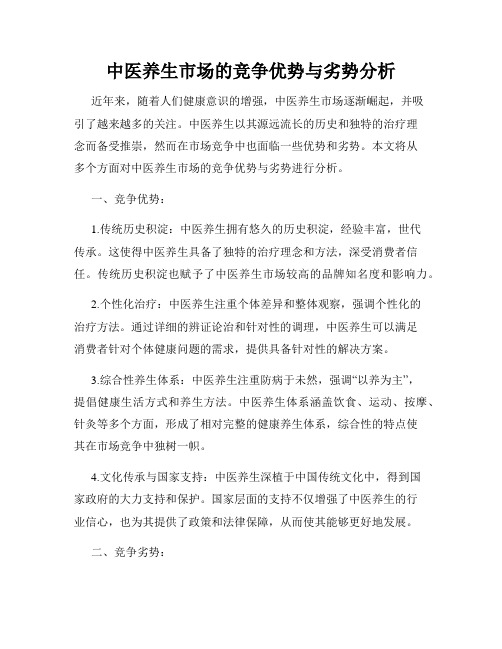 中医养生市场的竞争优势与劣势分析

近年来，随着人们健康意识的增强，中医养生市场逐渐崛起，并吸引了越来越多的关注。中医养生以其源远流长的历史和独特的治疗理念而备受推崇，然而在市场竞争中也面临一些优势和劣势。本文将从多个方面对中医养生市场的竞争优势与劣势进行分析。

一、竞争优势：

1.传统历史积淀：中医养生拥有悠久的历史积淀，经验丰富，世代传承。这使得中医养生具备了独特的治疗理念和方法，深受消费者信任。传统历史积淀也赋予了中医养生市场较高的品牌知名度和影响力。

2.个性化治疗：中医养生注重个体差异和整体观察，强调个性化的治疗方法。通过详细的辨证论治和针对性的调理，中医养生可以满足消费者针对个体健康问题的需求，提供具备针对性的解决方案。

3.综合性养生体系：中医养生注重防病于未然，强调“以养为主”，提倡健康生活方式和养生方法。中医养生体系涵盖饮食、运动、按摩、针灸等多个方面，形成了相对完整的健康养生体系，综合性的特点使其在市场竞争中独树一帜。

4.文化传承与国家支持：中医养生深植于中国传统文化中，得到国家政府的大力支持和保护。国家层面的支持不仅增强了中医养生的行业信心，也为其提供了政策和法律保障，从而使其能够更好地发展。

二、竞争劣势：